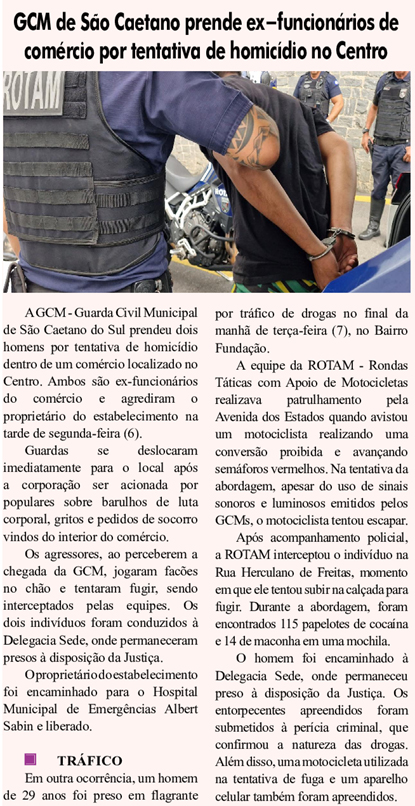 GCM de São Caetano prende ex–funcionários de comércio por tentativa de homicídio no Centro

ROTAM

A GCM - Guarda Civil Municipal de São Caetano do Sul prendeu dois homens por tentativa de homicídio dentro de um comércio localizado no Centro. Ambos são ex-funcionários do comércio e agrediram o proprietário do estabelecimento na tarde de segunda-feira (6).

Guardas se deslocaram imediatamente para o local após a corporação ser acionada por populares sobre barulhos de luta corporal, gritos e pedidos de socorro vindos do interior do comércio.

Os agressores, ao perceberem a chegada da GCM, jogaram facões no chão e tentaram fugir, sendo interceptados pelas equipes. Os dois indivíduos foram conduzidos à Delegacia Sede, onde permaneceram presos à disposição da Justiça.

O proprietário do estabelecimento foi encaminhado para o Hospital Municipal de Emergências Albert Sabin e liberado.

TRÁFICO

Em outra ocorrência, um homem de 29 anos foi preso em flagrante por tráfico de drogas no final da manhã de terça-feira (7), no Bairro Fundação.

A equipe da ROTAM - Rondas Táticas com Apoio de Motocicletas realizava patrulhamento pela Avenida dos Estados quando avistou um motociclista realizando uma conversão proibida e avançando semáforos vermelhos. Na tentativa da abordagem, apesar do uso de sinais sonoros e luminosos emitidos pelos GCMs, o motociclista tentou escapar.

Após acompanhamento policial, a ROTAM interceptou o indivíduo na Rua Herculano de Freitas, momento em que ele tentou subir na calçada para fugir. Durante a abordagem, foram encontrados 115 papelotes de cocaína e 14 de maconha em uma mochila.

O homem foi encaminhado à Delegacia Sede, onde permaneceu preso à disposição da Justiça. Os entorpecentes apreendidos foram submetidos à perícia criminal, que confirmou a natureza das drogas. Além disso, uma motocicleta utilizada na tentativa de fuga e um aparelho celular também foram apreendidos.